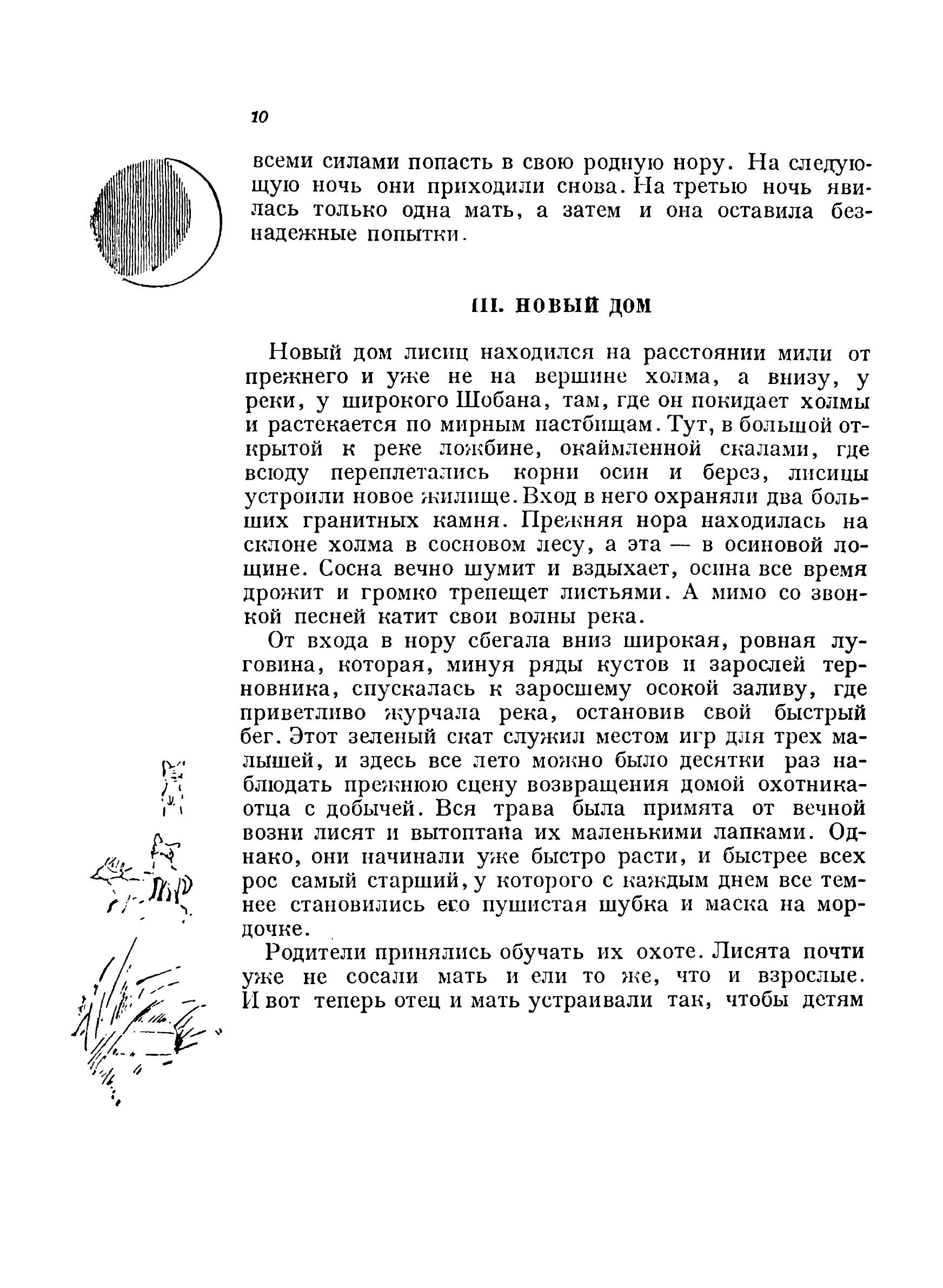 10

всеми силами попасть в свою родную нору. На следующую ночь они приходили снова. На третью ночь явилась только одна мать, а затем и она оставила безнадежные попытки.

III. НОВЫЙ ДОМ

Новый дом лисиц находился на расстоянии мили от прежнего и уже не на вершине холма, а внизу, у реки, у широкого Шобана, там, где он покидает холмы и растекается по мирным пастбищам. Тут, в большой открытой к реке ложбине, окаймленной скалами, где всюду переплетались корни осин и берез, лисицы устроили новое жилище. Вход в него охраняли два больших гранитных камня. Прежняя нора находилась на склоне холма в сосновом лесу, а эта — в осиновой лощине. Сосна вечно шумит и вздыхает, осина все время дрожит и громко трепещет листьями. А мимо со звонкой песней катит свои волны река.

От входа в нору сбегала вниз широкая, ровная луговина, которая, минуя ряды кустов и зарослей терновника, спускалась к заросшему осокой заливу, где приветливо журчала река, остановив свой быстрый бег. Этот зеленый скат служил местом игр для трех малышей, и здесь все лето можно было десятки раз наблюдать прежнюю сцену возвращения домой охотника-отца с добычей. Вся трава была примята от вечной возни лисят и вытоптана их маленькими лапками. Однако, они начинали уже быстро расти, и быстрее всех рос самый старший, у которого с каждым днем все темнее становились его пушистая шубка и маска на мордочке.

Родители принялись обучать их охоте. Лисята почти уже не сосали мать и ели то же, что и взрослые. И вот теперь отец и мать устраивали так, чтобы детям